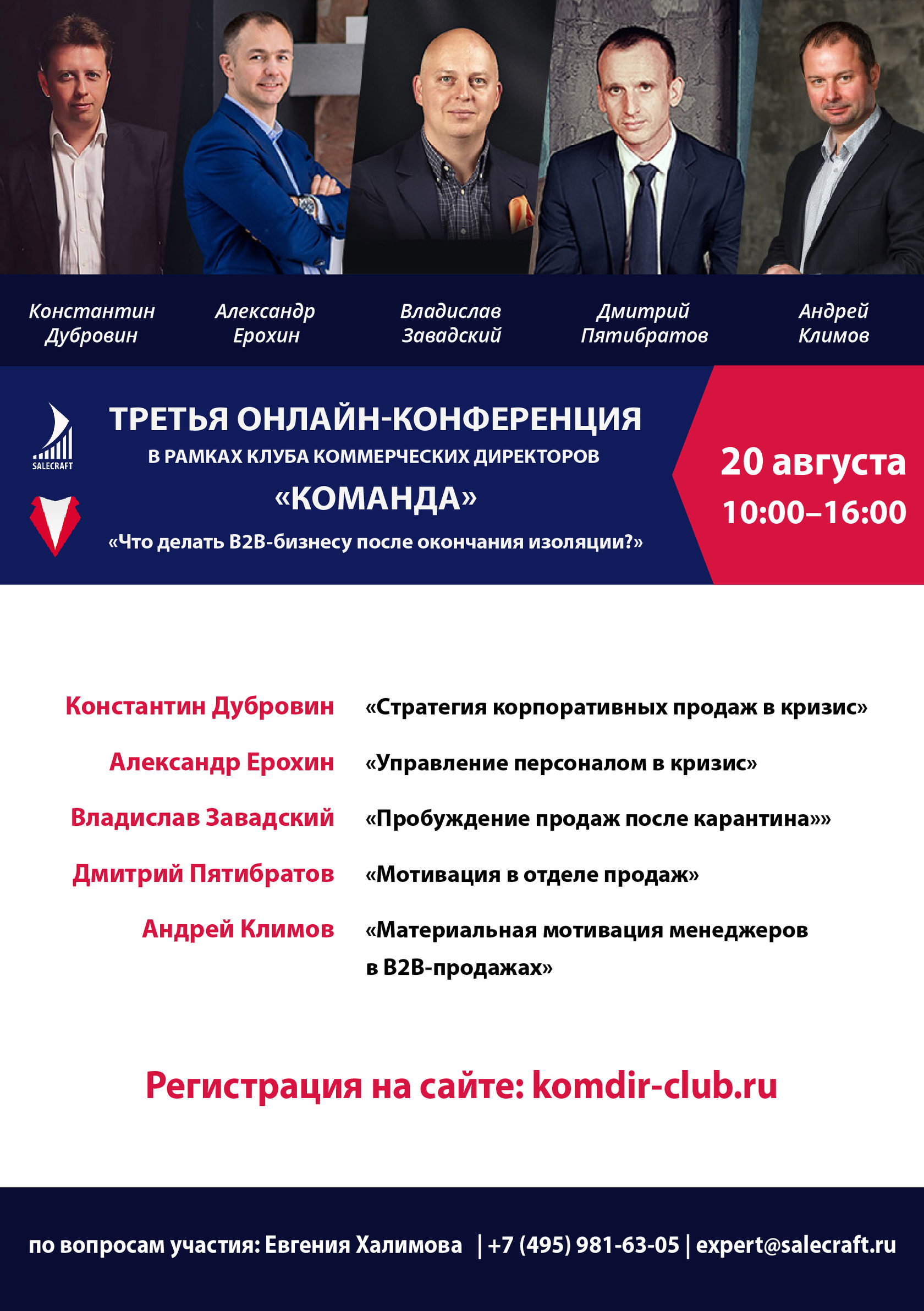 Константин Дубровин

Александр Ерохин

Владислав Завадский

Дмитрий Пятибратов

Андрей Климов

SALECRAFT

ТРЕТЬЯ ОНЛАЙН-КОНФЕРЕНЦИЯ

В РАМКАХ КЛУБА КОММЕРЧЕСКИХ ДИРЕКТОРОВ

«КОМАНДА»

«Что делать B2B-бизнесу после окончания изоляции?»

20 августа

10:00–16:00

Константин Дубровин «Стратегия корпоративных продаж в кризис»

Александр Ерохин «Управление персоналом в кризис»

Владислав Завадский «Пробуждение продаж после карантина»»

Дмитрий Пятибратов «Мотивация в отделе продаж»

Андрей Климов «Материальная мотивация менеджеров в B2B-продажах»

Регистрация на сайте: komdir-club.ru

по вопросам участия: Евгения Халимова | +7 (495) 981-63-05 | expert@salecraft.ru